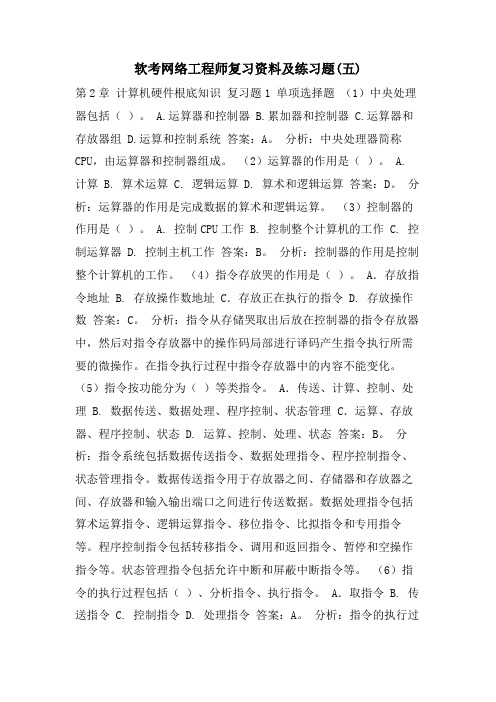 软考网络工程师复习资料及练习题(五)

第2章 计算机硬件根底知识 复习题1 单项选择题 （1）中央处理器包括（ ）。 A.运算器和控制器 B.累加器和控制器 C.运算器和存放器组 D.运算和控制系统 答案：A。 分析：中央处理器简称CPU，由运算器和控制器组成。 （2）运算器的作用是（ ）。 A. 计算 B. 算术运算 C. 逻辑运算 D. 算术和逻辑运算 答案：D。 分析：运算器的作用是完成数据的算术和逻辑运算。 （3）控制器的作用是（ ）。 A. 控制CPU工作 B. 控制整个计算机的工作 C. 控制运算器 D. 控制主机工作 答案：B。 分析：控制器的作用是控制整个计算机的工作。 （4）指令存放哭的作用是（ ）。 A. 存放指令地址 B. 存放操作数地址 C. 存放正在执行的指令 D. 存放操作数 答案：C。 分析：指令从存储哭取出后放在控制器的指令存放器中，然后对指令存放器中的操作码局部进行译码产生指令执行所需要的微操作。在指令执行过程中指令存放器中的内容不能变化。 （5）指令按功能分为（ ）等类指令。 A. 传送、计算、控制、处理 B. 数据传送、数据处理、程序控制、状态管理 C. 运算、存放器、程序控制、状态 D. 运算、控制、处理、状态 答案：B。 分析：指令系统包括数据传送指令、数据处理指令、程序控制指令、状态管理指令。数据传送指令用于存放器之间、存储器和存放器之间、存放器和输入输出端口之间进行传送数据。数据处理指令包括算术运算指令、逻辑运算指令、移位指令、比拟指令和专用指令等。程序控制指令包括转移指令、调用和返回指令、暂停和空操作指令等。状态管理指令包括允许中断和屏蔽中断指令等。 （6）指令的执行过程包括（ ）、分析指令、执行指令。 A. 取指令 B. 传送指令 C. 控制指令 D. 处理指令 答案：A。 分析：指令的执行过